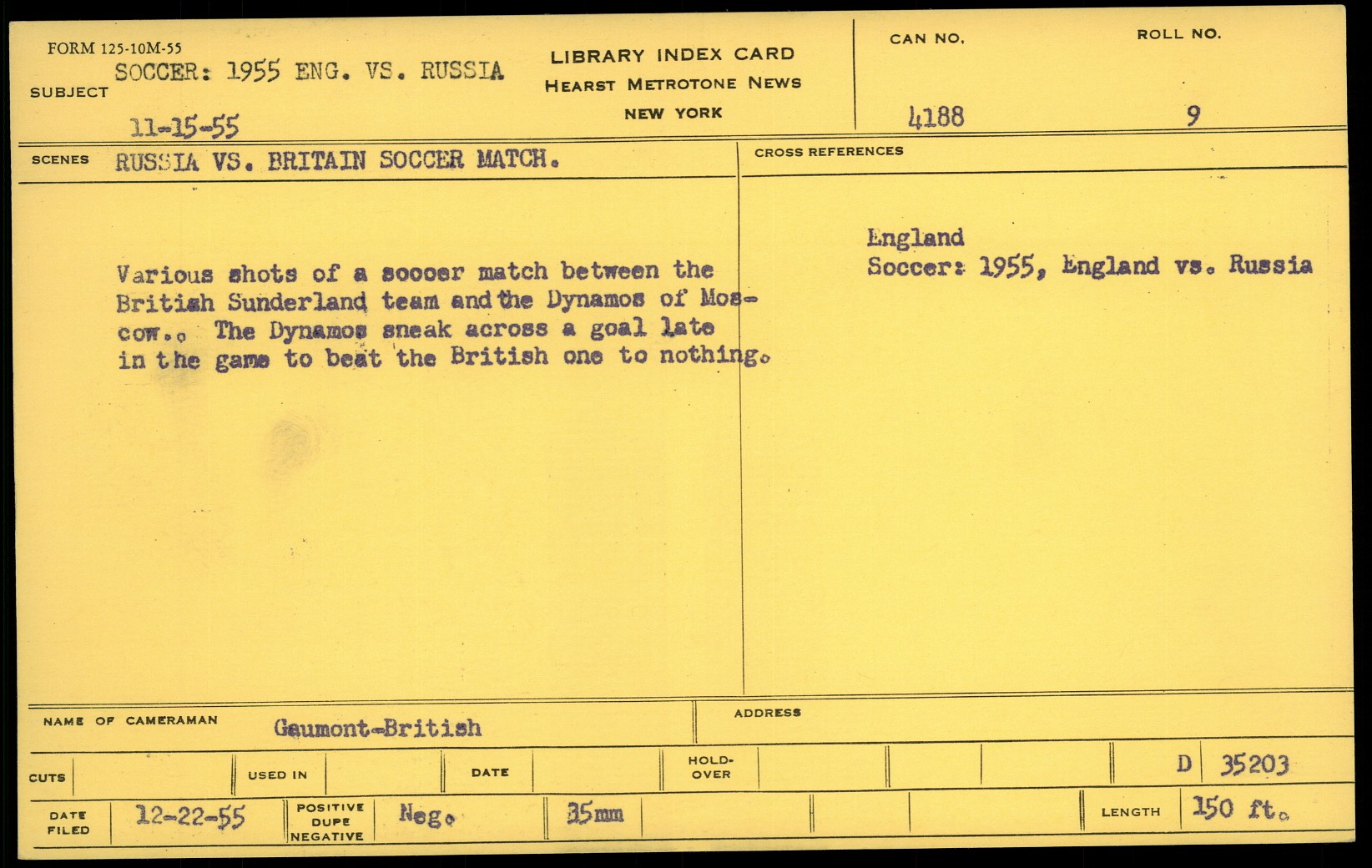 FORM 125-10M-55

SUBJECT SOCCER: 1955 ENG. VS. RUSSIA
11-15-55

LIBRARY INDEX CARD
HEARST METROTONE NEWS
NEW YORK

CAN NO.
4188

ROLL NO.
9

SCENES RUSSIA VS. BRITAIN SOCCER MATCH.

Various shots of a soccer match between the British Sunderland team and the Dynamos of Moscow.. The Dynamos sneak across a goal late in the game to beat the British one to nothing.

CROSS REFERENCES

England
Soccer: 1955, England vs. Russia

NAME OF CAMERAMAN Gaumont-British

ADDRESS

CUTS

USED IN

DATE

HOLD-OVER

D 35203

DATE FILED 12-22-55

POSITIVE DUPE NEGATIVE Neg.

35mm

LENGTH 150 ft.